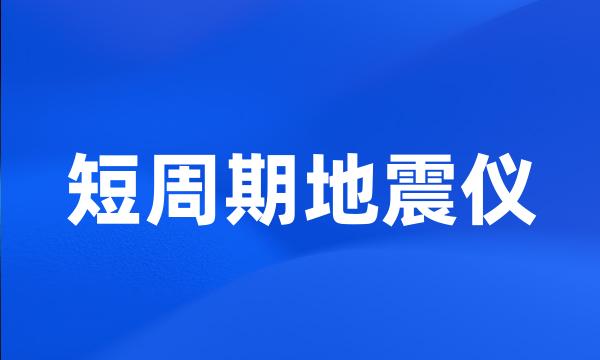 短周期地震仪